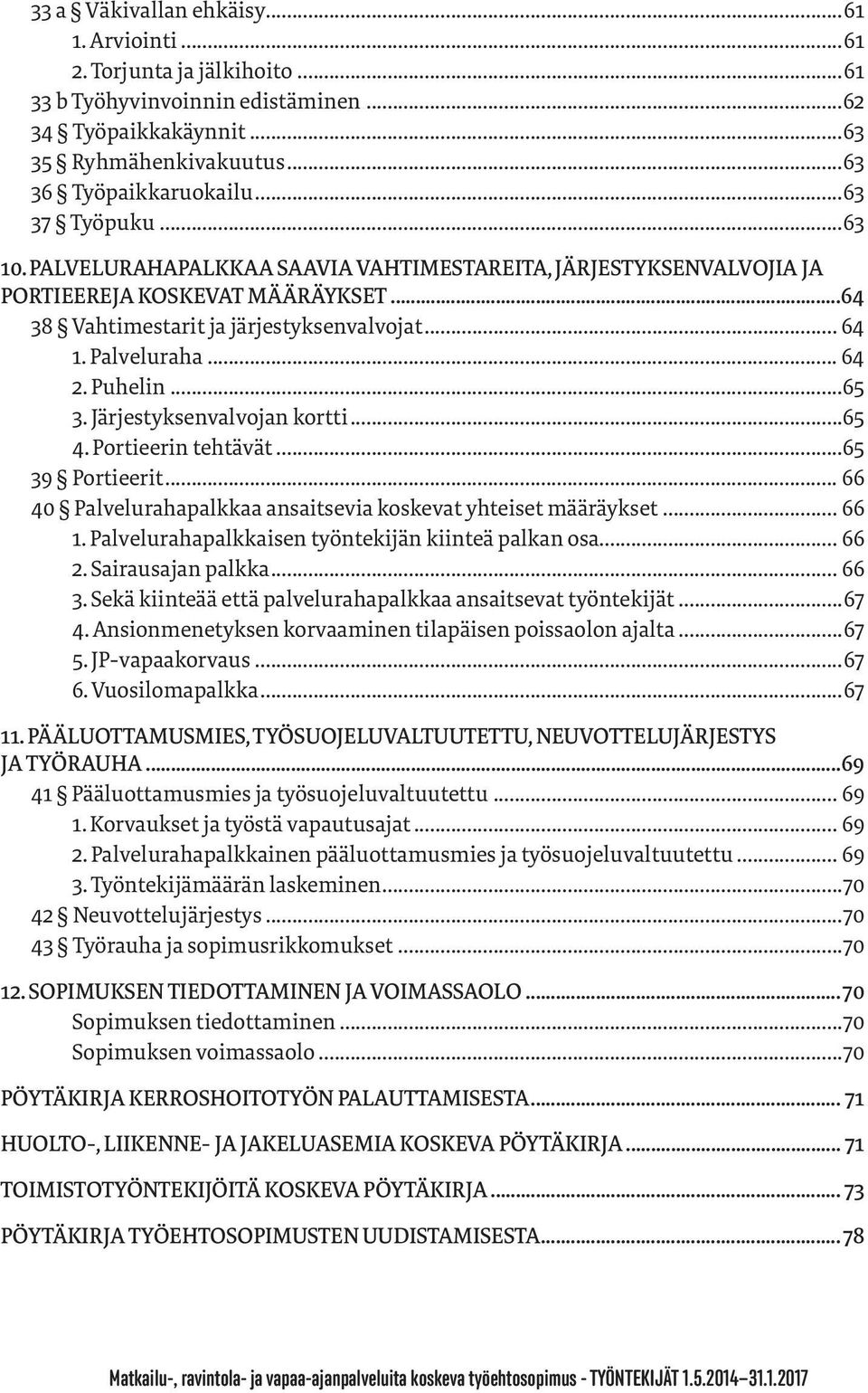 33 a § Väkivallan ehkäisy...61
1. Arviointi...61
2. Torjunta ja jälkihoito...61
33 b Työhyvinvoinnin edistäminen...62
34 § Työpaikkakäynnit...63
35 § Ryhmähenkivakuutus...63
36 § Työpaikkaruokailu...63
37 § Työpuku...63

10. PALVELURAHAPALKKAA SAAVIA VAHTIMESTAREITA, JÄRJESTYKSENVALVOJIA JA PORTIEEREJA KOSKEVAT MÄÄRÄYKSET...64
38 § Vahtimestarit ja järjestyksenvalvojat...64
1. Palveluraha...64
2. Puhelin...65
3. Järjestyksenvalvojan kortti...65
4. Portieerin tehtävät...65
39 § Portieerit...66
40 § Palvelurahapalkkaa ansaitsevia koskevat yhteiset määräykset...66
1. Palvelurahapalkkaisen työntekijän kiinteä palkan osa...66
2. Sairausajan palkka...66
3. Sekä kiinteää että palvelurahapalkkaa ansaitsevat työntekijät...67
4. Ansionmenetyksen korvaaminen tilapäisen poissaolon ajalta...67
5. JP-vapaakorvaus...67
6. Vuosilomapalkka...67

11. PÄÄLUOTTAMUSMIES, TYÖSUOJELUVALTUUTETTU, NEUVOTTELUJÄRJESTYS JA TYÖRAUHA...69
41 § Pääluottamusmies ja työsuojeluvaltuutettu...69
1. Korvaukset ja työstä vapautusajat...69
2. Palvelurahapalkkainen pääluottamusmies ja työsuojeluvaltuutettu...69
3. Työntekijämäärän laskeminen...70
42 § Neuvottelujärjestys...70
43 § Työrauha ja sopimusrikkomukset...70

12. SOPIMUKSEN TIEDOTTAMINEN JA VOIMASSAOLO...70
Sopimuksen tiedottaminen...70
Sopimuksen voimassaolo...70

PÖYTÄKIRJA KERROSHOITOTYÖN PALAUTTAMISESTA...71

HUOLTO-, LIIKENNE- JA JAKELUASEMIA KOSKEVA PÖYTÄKIRJA...71

TOIMISTOTYÖNTEKIJÖITÄ KOSKEVA PÖYTÄKIRJA...73

PÖYTÄKIRJA TYÖEHTOSOPIMUSTEN UUDISTAMISESTA...78

Matkailu-, ravintola- ja vapaa-ajanpalveluita koskeva työehtosopimus - TYÖNTEKIJÄT 1.5.2014–31.1.2017